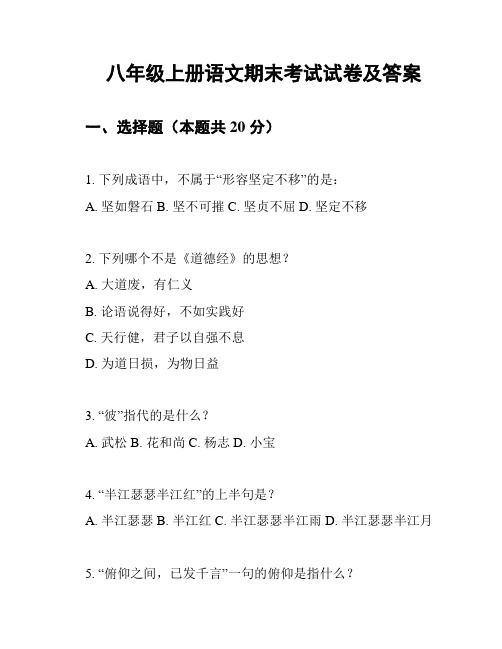 八年级上册语文期末考试试卷及答案

一、选择题（本题共 20 分）

1. 下列成语中，不属于“形容坚定不移”的是：

A. 坚如磐石 B. 坚不可摧 C. 坚贞不屈 D. 坚定不移

2. 下列哪个不是《道德经》的思想？

A. 大道废，有仁义

B. 论语说得好，不如实践好

C. 天行健，君子以自强不息

D. 为道日损，为物日益

3. “彼”指代的是什么？

A. 武松 B. 花和尚 C. 杨志 D. 小宝

4. “半江瑟瑟半江红”的上半句是？

A. 半江瑟瑟 B. 半江红 C. 半江瑟瑟半江雨 D. 半江瑟瑟半江月

5. “俯仰之间，已发千言”一句的俯仰是指什么？